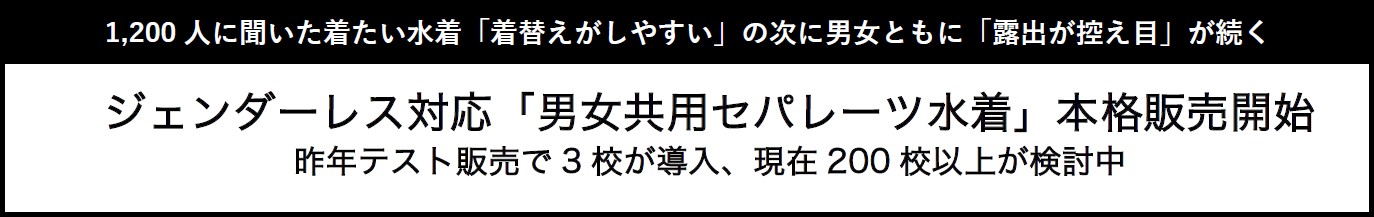 1,200 人に聞いた着たい水着「着替えがしやすい」の次に男女ともに「露出が控え目」が続く

ジェンダーレス対応「男女共用セパレーツ水着」本格販売開始

昨年テスト販売で 3 校が導入、現在 200 校以上が検討中